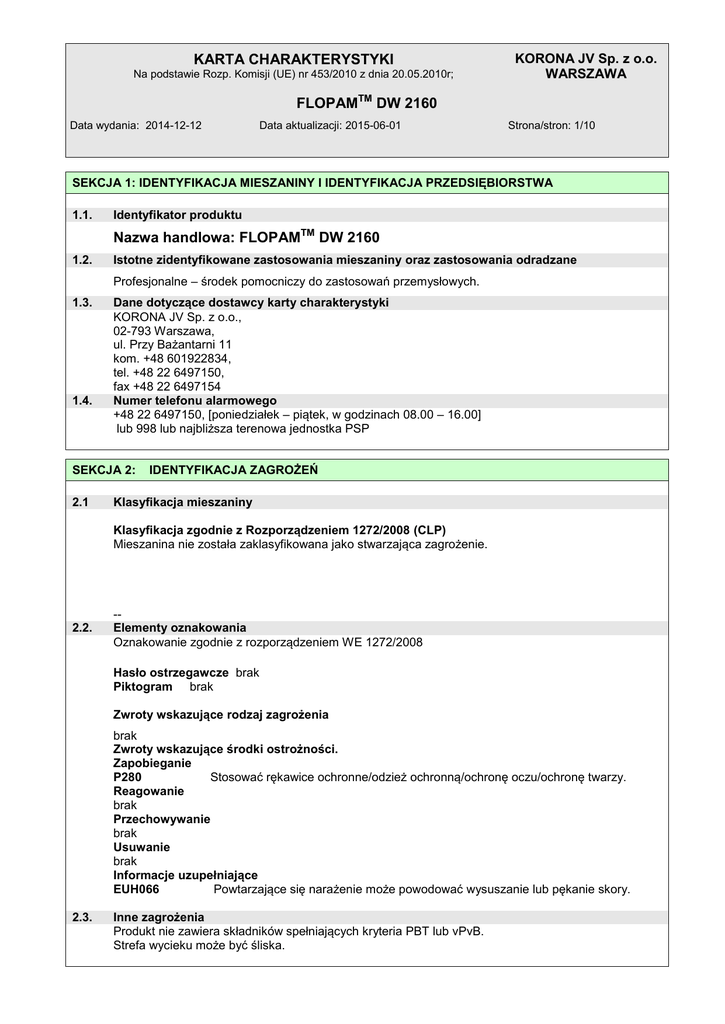 KARTA CHARAKTERYSTYKI
Na podstawie Rozp. Komisji (UE) nr 453/2010 z dnia 20.05.2010r;

KORONA JV Sp. z o.o.
WARSZAWA

FLOPAM$^{TM}$ DW 2160

Data wydania: 2014-12-12 Data aktualizacji: 2015-06-01 Strona/stron: 1/10

SEKCJA 1: IDENTYFIKACJA MIESZANINY I IDENTYFIKACJA PRZEDSIĘBIORSTWA

1.1. Identyfikator produktu

Nazwa handlowa: FLOPAM$^{TM}$ DW 2160

1.2. Istotne zidentyfikowane zastosowania mieszaniny oraz zastosowania odradzane

Profesjonalne – środek pomocniczy do zastosowań przemysłowych.

1.3. Dane dotyczące dostawcy karty charakterystyki
KORONA JV Sp. z o.o.,
02-793 Warszawa,
ul. Przy Bażantarni 11
kom. +48 601922834,
tel. +48 22 6497150,
fax +48 22 6497154

1.4. Numer telefonu alarmowego
+48 22 6497150, [poniedziałek – piątek, w godzinach 08.00 – 16.00]
lub 998 lub najbliższa terenowa jednostka PSP

SEKCJA 2: IDENTYFIKACJA ZAGROŻEŃ

2.1 Klasyfikacja mieszaniny

Klasyfikacja zgodnie z Rozporządzeniem 1272/2008 (CLP)
Mieszanina nie została zaklasyfikowana jako stwarzająca zagrożenie.

--

2.2. Elementy oznakowania
Oznakowanie zgodnie z rozporządzeniem WE 1272/2008

Hasło ostrzegawcze brak
Piktogram brak

Zwroty wskazujące rodzaj zagrożenia

brak
Zwroty wskazujące środki ostrożności.
Zapobieganie
P280 Stosować rękawice ochronne/odzież ochronną/ochronę oczu/ochronę twarzy.
Reagowanie
brak
Przechowywanie
brak
Usuwanie
brak
Informacje uzupełniające
EUH066 Powtarzające się narażenie może powodować wysuszanie lub pękanie skory.

2.3. Inne zagrożenia
Produkt nie zawiera składników spełniających kryteria PBT lub vPvB.
Strefa wycieku może być śliska.